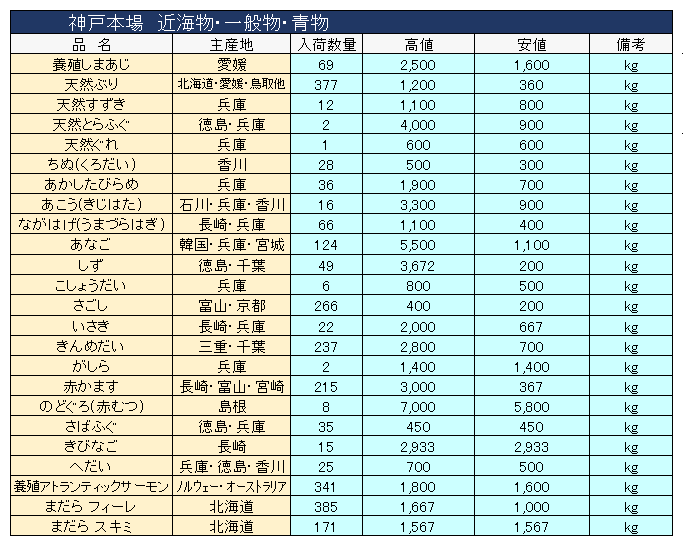 神戸本場　近海物・一般物・青物

| 品　名 | 主産地 | 入荷数量 | 高値 | 安値 | 備考 |
|---|---|---|---|---|---|
| 養殖しまあじ | 愛媛 | 69 | 2,500 | 1,600 | kg |
| 天然ぶり | 北海道・愛媛・鳥取他 | 377 | 1,200 | 360 | kg |
| 天然すずき | 兵庫 | 12 | 1,100 | 800 | kg |
| 天然とらふぐ | 徳島・兵庫 | 2 | 4,000 | 900 | kg |
| 天然ぐれ | 兵庫 | 1 | 600 | 600 | kg |
| ちぬ(くろだい) | 香川 | 28 | 500 | 300 | kg |
| あかしたびらめ | 兵庫 | 36 | 1,900 | 700 | kg |
| あこう(きじはた) | 石川・兵庫・香川 | 16 | 3,300 | 900 | kg |
| ながはげ(うまづらはぎ) | 長崎・兵庫 | 66 | 1,100 | 400 | kg |
| あなご | 韓国・兵庫・宮城 | 124 | 5,500 | 1,100 | kg |
| しず | 徳島・千葉 | 49 | 3,672 | 200 | kg |
| こしょうだい | 兵庫 | 6 | 800 | 500 | kg |
| さごし | 富山・京都 | 266 | 400 | 200 | kg |
| いさき | 長崎・兵庫 | 22 | 2,000 | 667 | kg |
| きんめだい | 三重・千葉 | 237 | 2,800 | 700 | kg |
| がしら | 兵庫 | 2 | 1,400 | 1,400 | kg |
| 赤かます | 長崎・富山・宮崎 | 215 | 3,000 | 367 | kg |
| のどぐろ(赤むつ) | 島根 | 8 | 7,000 | 5,800 | kg |
| さばふぐ | 徳島・兵庫 | 35 | 450 | 450 | kg |
| きびなご | 長崎 | 15 | 2,933 | 2,933 | kg |
| へだい | 兵庫・徳島・香川 | 25 | 700 | 500 | kg |
| 養殖アトランティックサーモン | ノルウェー・オーストラリア | 341 | 1,800 | 1,600 | kg |
| まだら フィーレ | 北海道 | 385 | 1,667 | 1,000 | kg |
| まだら スキミ | 北海道 | 171 | 1,567 | 1,567 | kg |